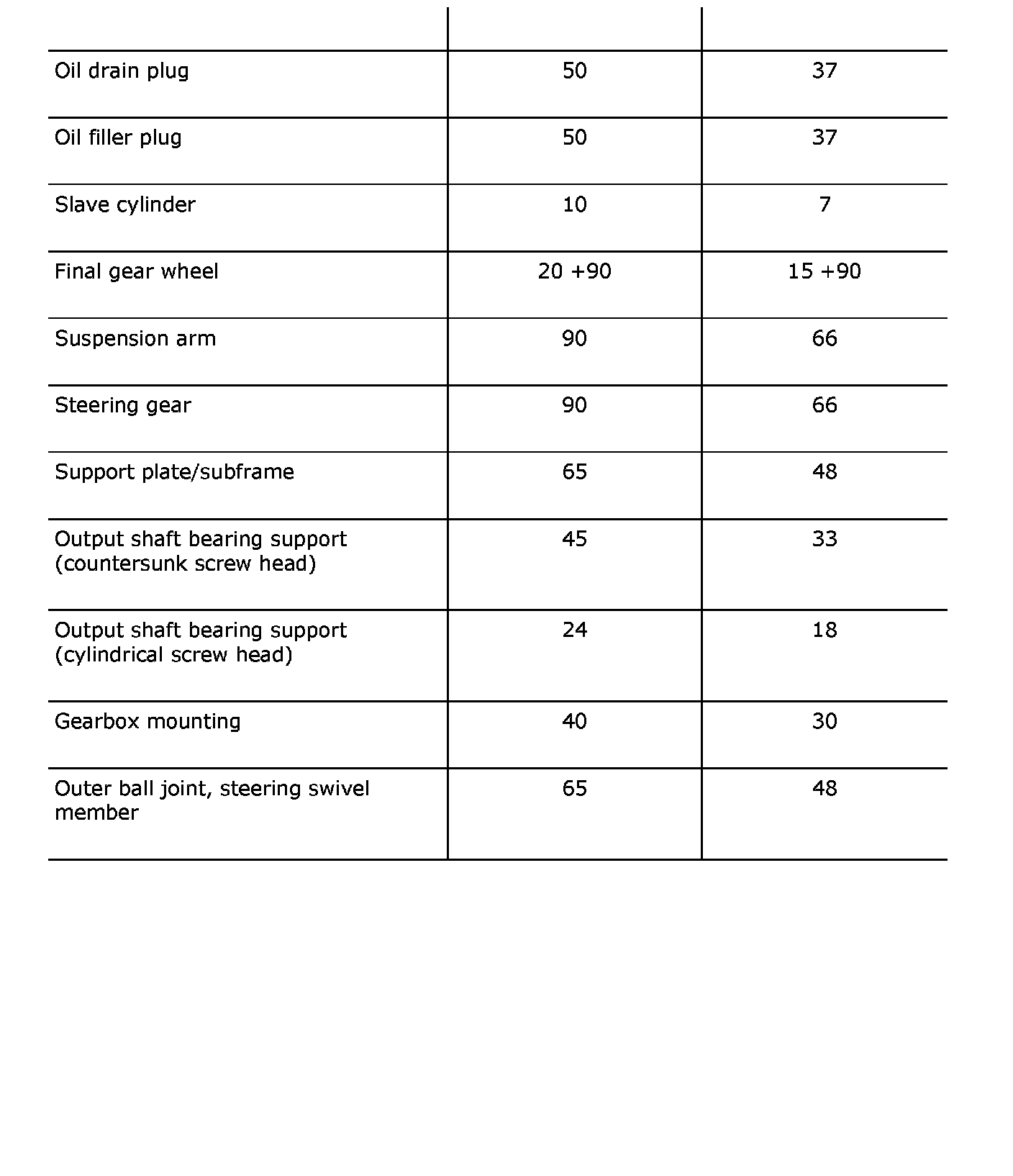 | | | |
|---|---|---|
| Oil drain plug | 50 | 37 |
| Oil filler plug | 50 | 37 |
| Slave cylinder | 10 | 7 |
| Final gear wheel | 20 +90 | 15 +90 |
| Suspension arm | 90 | 66 |
| Steering gear | 90 | 66 |
| Support plate/subframe | 65 | 48 |
| Output shaft bearing support (countersunk screw head) | 45 | 33 |
| Output shaft bearing support (cylindrical screw head) | 24 | 18 |
| Gearbox mounting | 40 | 30 |
| Outer ball joint, steering swivel member | 65 | 48 |